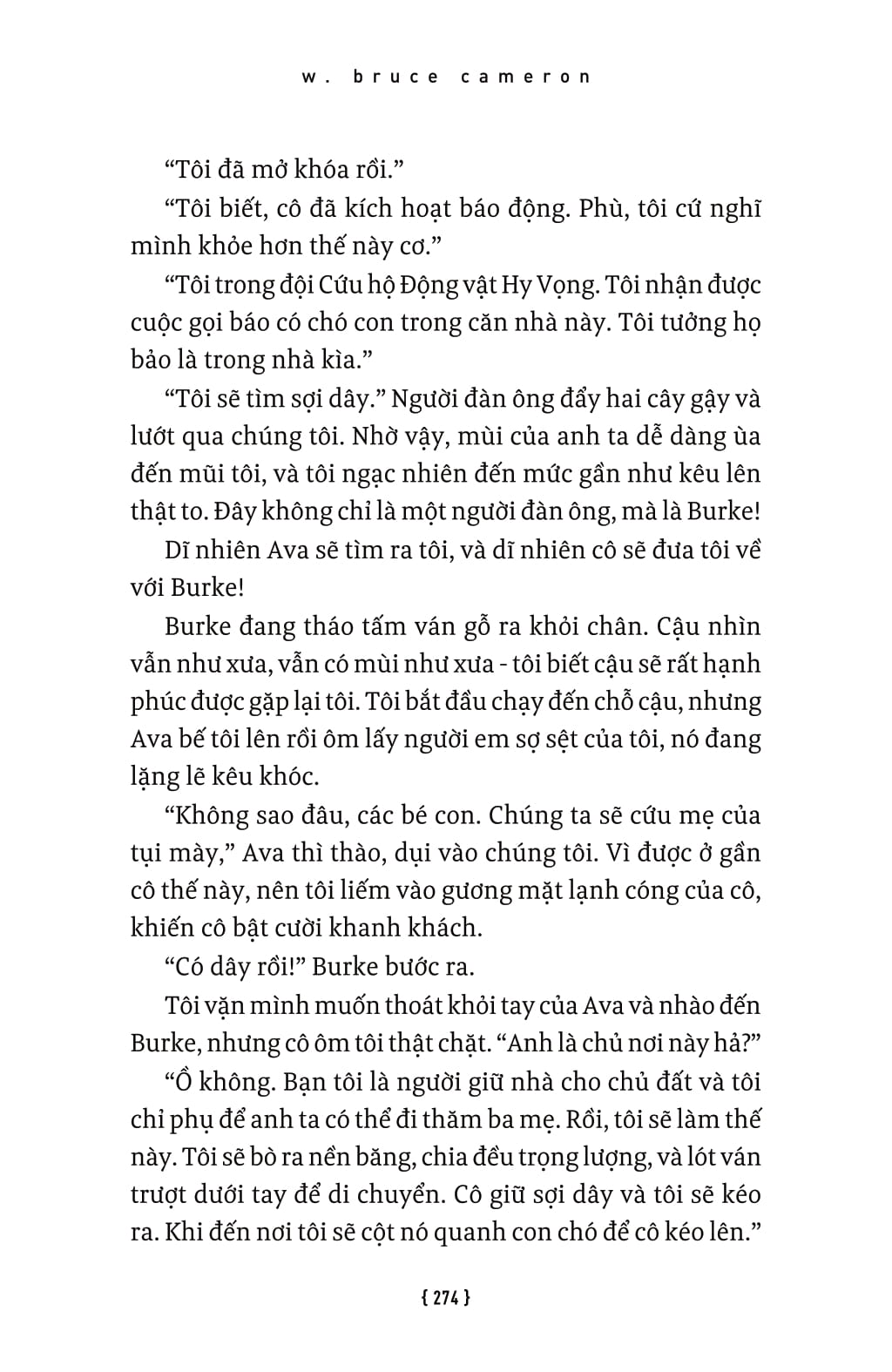 w. bruce cameron

“Tôi đã mở khóa rồi.”

“Tôi biết, cô đã kích hoạt báo động. Phù, tôi cứ nghĩ mình khỏe hơn thế này cơ.”

“Tôi trong đội Cứu hộ Động vật Hy Vọng. Tôi nhận được cuộc gọi báo có chó con trong căn nhà này. Tôi tưởng họ bảo là trong nhà kìa.”

“Tôi sẽ tìm sợi dây.” Người đàn ông đẩy hai cây gậy và lướt qua chúng tôi. Nhờ vậy, mùi của anh ta dễ dàng ùa đến mũi tôi, và tôi ngạc nhiên đến mức gần như kêu lên thật to. Đây không chỉ là một người đàn ông, mà là Burke!

Dĩ nhiên Ava sẽ tìm ra tôi, và dĩ nhiên cô sẽ đưa tôi về với Burke!

Burke đang tháo tấm ván gỗ ra khỏi chân. Cậu nhìn vẫn như xưa, vẫn có mùi như xưa - tôi biết cậu sẽ rất hạnh phúc được gặp lại tôi. Tôi bắt đầu chạy đến chỗ cậu, nhưng Ava bế tôi lên rồi ôm lấy người em sợ sệt của tôi, nó đang lặng lẽ kêu khóc.

“Không sao đâu, các bé con. Chúng ta sẽ cứu mẹ của tụi mày,” Ava thì thào, dụi vào chúng tôi. Vì được ở gần cô thế này, nên tôi liếm vào gương mặt lạnh cóng của cô, khiến cô bật cười khanh khách.

“Có dây rồi!” Burke bước ra.

Tôi vặn mình muốn thoát khỏi tay của Ava và nhào đến Burke, nhưng cô ôm tôi thật chặt. “Anh là chủ nơi này hả?”

“Ồ không. Bạn tôi là người giữ nhà cho chủ đất và tôi chỉ phụ để anh ta có thể đi thăm ba mẹ. Rồi, tôi sẽ làm thế này. Tôi sẽ bò ra nền băng, chia đều trọng lượng, và lót ván trượt dưới tay để di chuyển. Cô giữ sợi dây và tôi sẽ kéo ra. Khi đến nơi tôi sẽ cột nó quanh con chó để cô kéo lên.”

{ 274 }